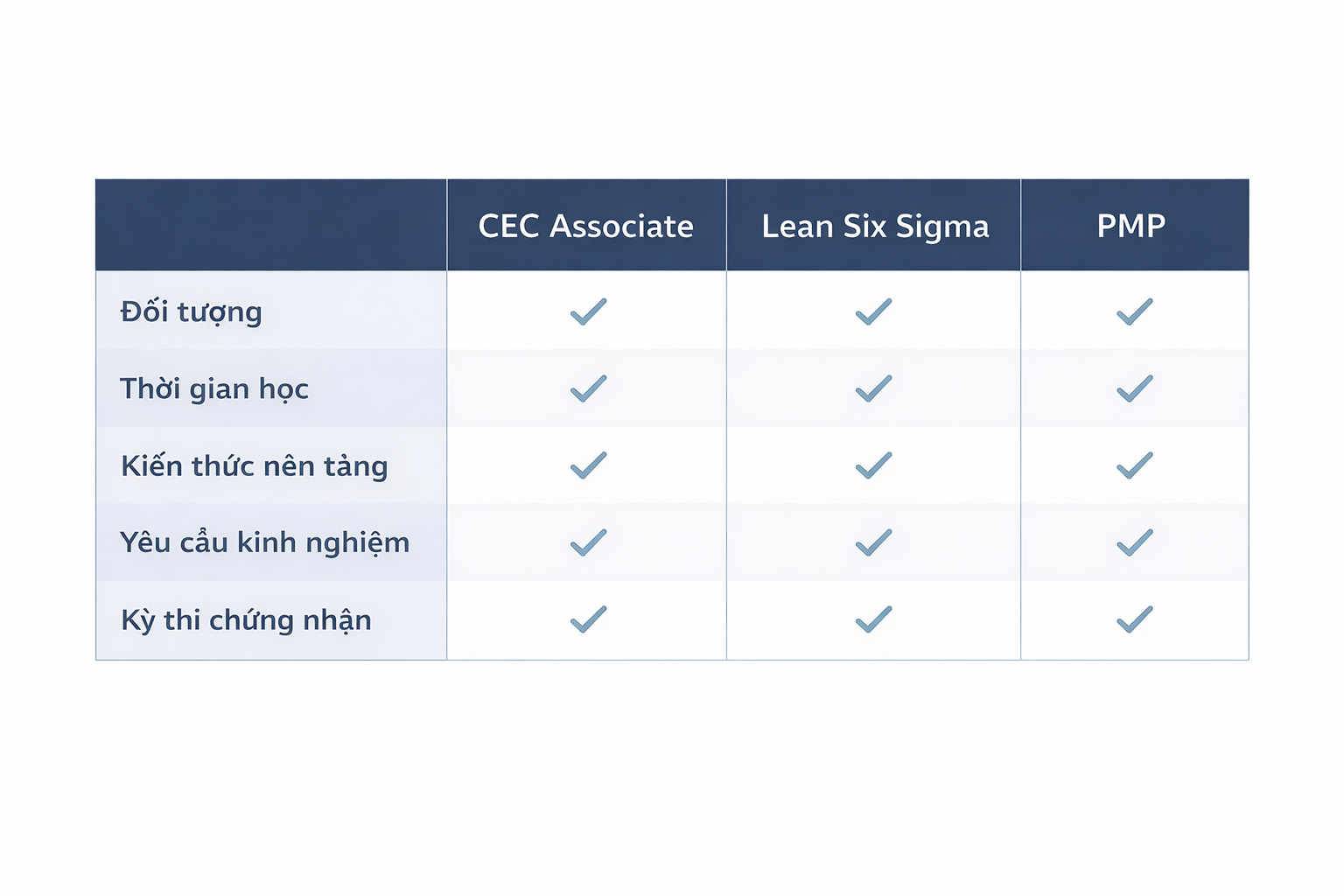 | | CEC Associate | Lean Six Sigma | PMP |
|---|---|---|---|
| Đối tượng | ✓ | ✓ | ✓ |
| Thời gian học | ✓ | ✓ | ✓ |
| Kiến thức nên tảng | ✓ | ✓ | ✓ |
| Yêu cầu kinh nghiệm | ✓ | ✓ | ✓ |
| Kỳ thi chứng nhận | ✓ | ✓ | ✓ |